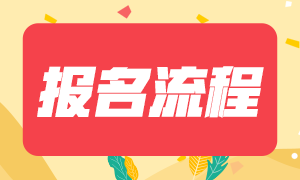 报名流程